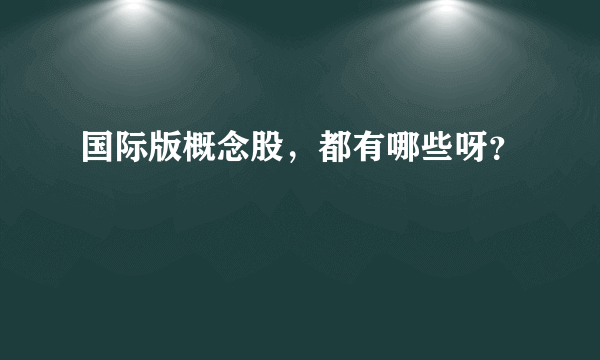 国际版概念股，都有哪些呀?